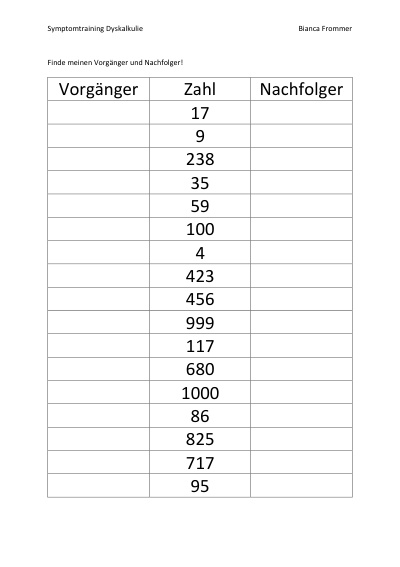 Symptomtraining Dyskalkulie

Bianca Frommer

Finde meinen Vorgänger und Nachfolger!

| Vorgänger | Zahl | Nachfolger |
|---|---|---|
| | 17 | |
| | 9 | |
| | 238 | |
| | 35 | |
| | 59 | |
| | 100 | |
| | 4 | |
| | 423 | |
| | 456 | |
| | 999 | |
| | 117 | |
| | 680 | |
| | 1000 | |
| | 86 | |
| | 825 | |
| | 717 | |
| | 95 | |